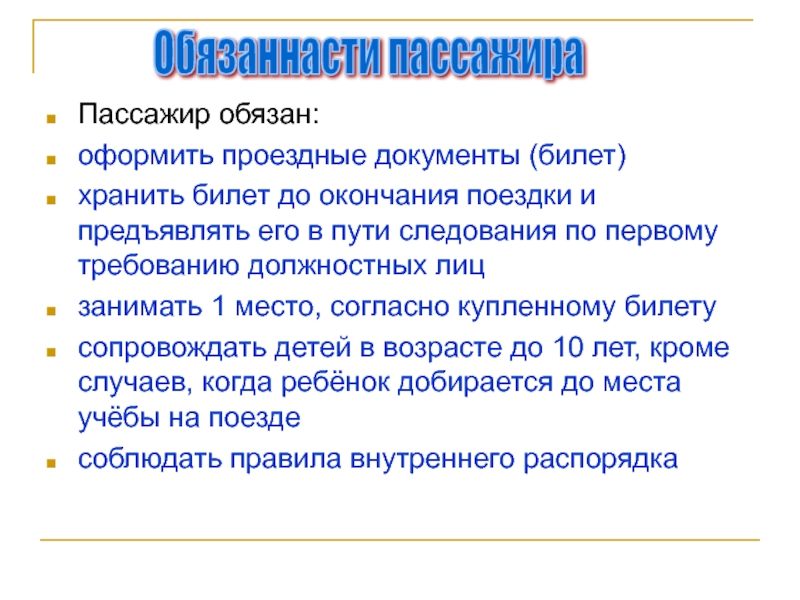 Обязаннасти пассажира

Пассажир обязан:

оформить проездные документы (билет)

хранить билет до окончания поездки и предъявлять его в пути следования по первому требованию должностных лиц

занимать 1 место, согласно купленному билету

сопровождать детей в возрасте до 10 лет, кроме случаев, когда ребёнок добирается до места учёбы на поезде

соблюдать правила внутреннего распорядка